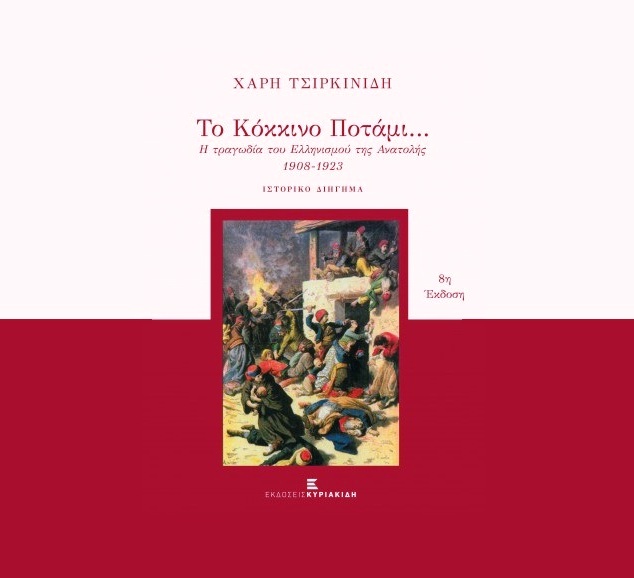 ΧΑΡΗ ΤΣΙΡΚΙΝΙΔΗ

Το Κόκκινο Ποτάμι...
Η τραγωδία του Ελληνισμού της Ανατολής
1908-1923

ΙΣΤΟΡΙΚΟ ΔΙΗΓΗΜΑ

8η
Έκδοση

ΕΚΔΟΣΕΙΣ ΚΥΡΙΑΚΙΔΗ